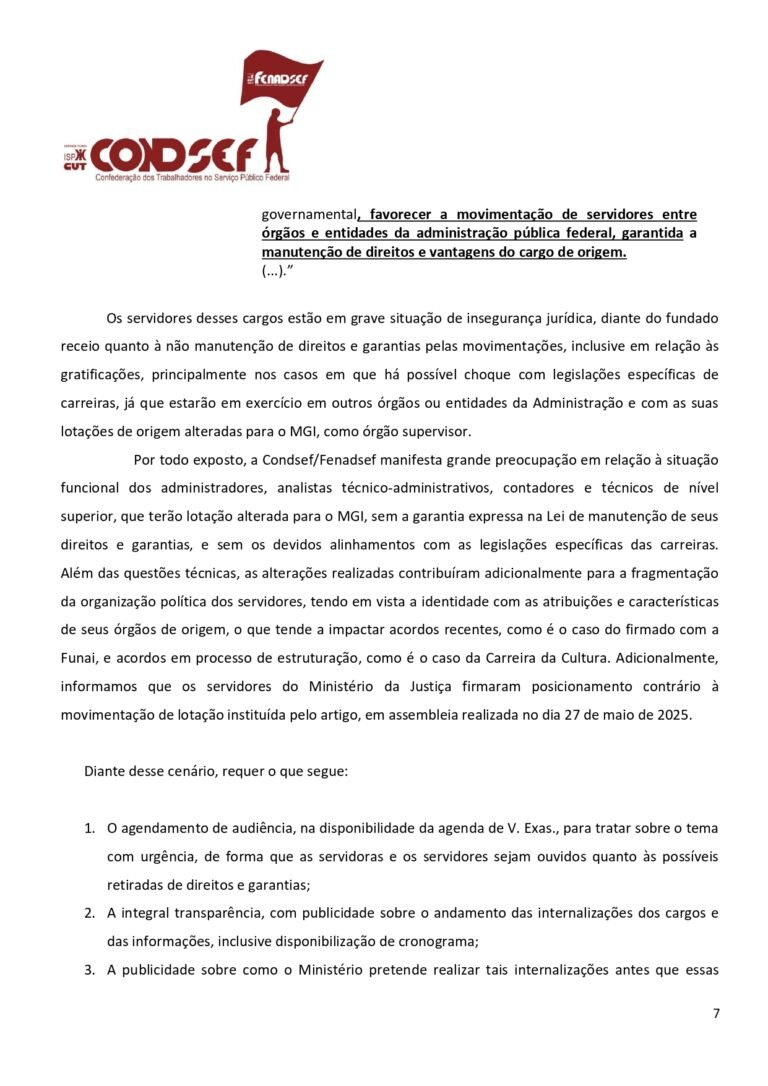 Fenadsef

ISP CUT

CONDSEF

Confederação dos Trabalhadores no Serviço Público Federal

governamental, favorecer a movimentação de servidores entre órgãos e entidades da administração pública federal, garantida a manutenção de direitos e vantagens do cargo de origem.
(...)."

Os servidores desses cargos estão em grave situação de insegurança jurídica, diante do fundado receio quanto à não manutenção de direitos e garantias pelas movimentações, inclusive em relação às gratificações, principalmente nos casos em que há possível choque com legislações específicas de carreiras, já que estarão em exercício em outros órgãos ou entidades da Administração e com as suas lotações de origem alteradas para o MGI, como órgão supervisor.

Por todo exposto, a Condsef/Fenadsef manifesta grande preocupação em relação à situação funcional dos administradores, analistas técnico-administrativos, contadores e técnicos de nível superior, que terão lotação alterada para o MGI, sem a garantia expressa na Lei de manutenção de seus direitos e garantias, e sem os devidos alinhamentos com as legislações específicas das carreiras. Além das questões técnicas, as alterações realizadas contribuíram adicionalmente para a fragmentação da organização política dos servidores, tendo em vista a identidade com as atribuições e características de seus órgãos de origem, o que tende a impactar acordos recentes, como é o caso do firmado com a Funai, e acordos em processo de estruturação, como é o caso da Carreira da Cultura. Adicionalmente, informamos que os servidores do Ministério da Justiça firmaram posicionamento contrário à movimentação de lotação instituída pelo artigo, em assembleia realizada no dia 27 de maio de 2025.

Diante desse cenário, requer o que segue:

1. O agendamento de audiência, na disponibilidade da agenda de V. Exas., para tratar sobre o tema com urgência, de forma que as servidoras e os servidores sejam ouvidos quanto às possíveis retiradas de direitos e garantias;
2. A integral transparência, com publicidade sobre o andamento das internalizações dos cargos e das informações, inclusive disponibilização de cronograma;
3. A publicidade sobre como o Ministério pretende realizar tais internalizações antes que essas

7